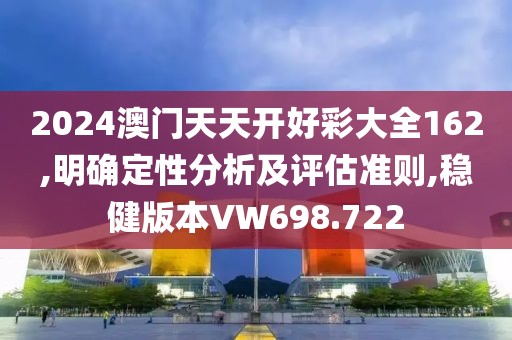 2024澳门天天开好彩大全162,明确定性分析及评估准则,稳健版本VW698.722